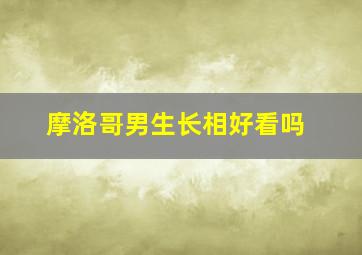 摩洛哥男生长相好看吗